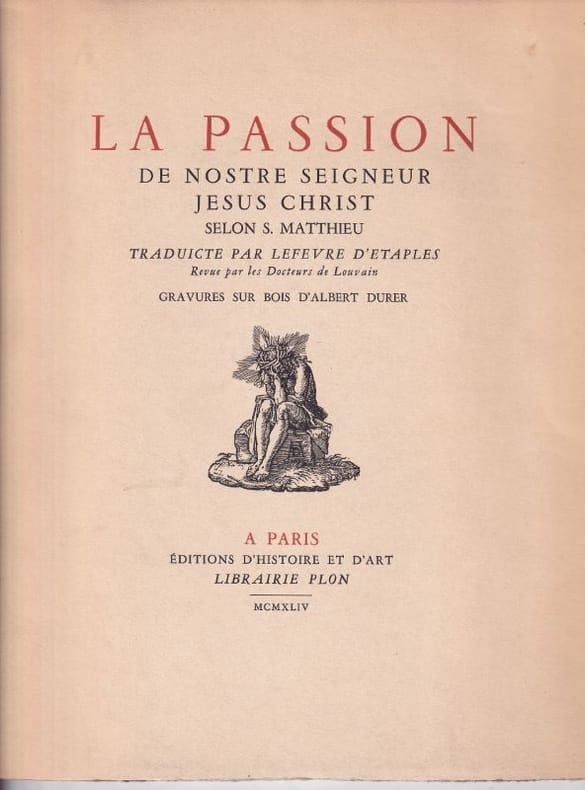 LA PASSION
DE NOSTRE SEIGNEUR
JESUS CHRIST
SELON S. MATTHIEU
TRADUICTE PAR LEFEVRE D'ETAPLES
Revue par les Docteurs de Louvain
GRAVURES SUR BOIS D'ALBERT DURER

A PARIS
ÉDITIONS D'HISTOIRE ET D'ART
LIBRAIRIE PLON
MCMXLIV